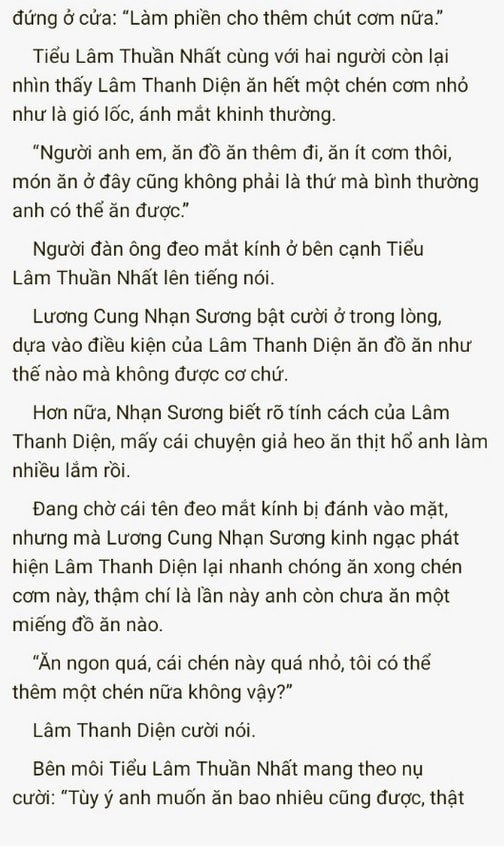 đứng ở cửa: "Làm phiền cho thêm chút cơm nữa."

Tiểu Lâm Thuần Nhất cùng với hai người còn lại nhìn thấy Lâm Thanh Diện ăn hết một chén cơm nhỏ như là gió lốc, ánh mắt khinh thường.

"Người anh em, ăn đồ ăn thêm đi, ăn ít cơm thôi, món ăn ở đây cũng không phải là thứ mà bình thường anh có thể ăn được."

Người đàn ông đeo mắt kính ở bên cạnh Tiểu Lâm Thuần Nhất lên tiếng nói.

Lương Cung Nhạn Sương bật cười ở trong lòng, dựa vào điều kiện của Lâm Thanh Diện ăn đồ ăn như thế nào mà không được cơ chứ.

Hơn nữa, Nhạn Sương biết rõ tính cách của Lâm Thanh Diện, mấy cái chuyện giả heo ăn thịt hổ anh làm nhiều lắm rồi.

Đang chờ cái tên đeo mắt kính bị đánh vào mặt, nhưng mà Lương Cung Nhạn Sương kinh ngạc phát hiện Lâm Thanh Diện lại nhanh chóng ăn xong chén cơm này, thậm chí là lần này anh còn chưa ăn một miếng đồ ăn nào.

"Ăn ngon quá, cái chén này quá nhỏ, tôi có thể thêm một chén nữa không vậy?"

Lâm Thanh Diện cười nói.

Bên môi Tiểu Lâm Thuần Nhất mang theo nụ cười: "Tùy ý anh muốn ăn bao nhiêu cũng được, thật